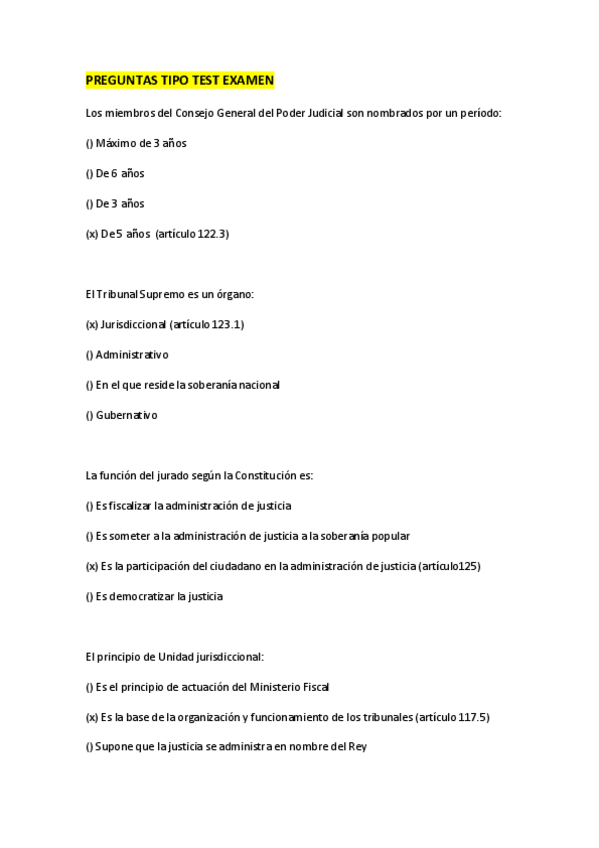 PREGUNTAS TIPO TEST EXAMEN

Los miembros del Consejo General del Poder Judicial son nombrados por un período:

() Máximo de 3 años

() De 6 años

() De 3 años

(x) De 5 años (artículo 122.3)

El Tribunal Supremo es un órgano:

(x) Jurisdiccional (artículo 123.1)

() Administrativo

() En el que reside la soberanía nacional

() Gubernativo

La función del jurado según la Constitución es:

() Es fiscalizar la administración de justicia

() Es someter a la administración de justicia a la soberanía popular

(x) Es la participación del ciudadano en la administración de justicia (artículo125)

() Es democratizar la justicia

El principio de Unidad jurisdiccional:

() Es el principio de actuación del Ministerio Fiscal

(x) Es la base de la organización y funcionamiento de los tribunales (artículo 117.5)

() Supone que la justicia se administra en nombre del Rey